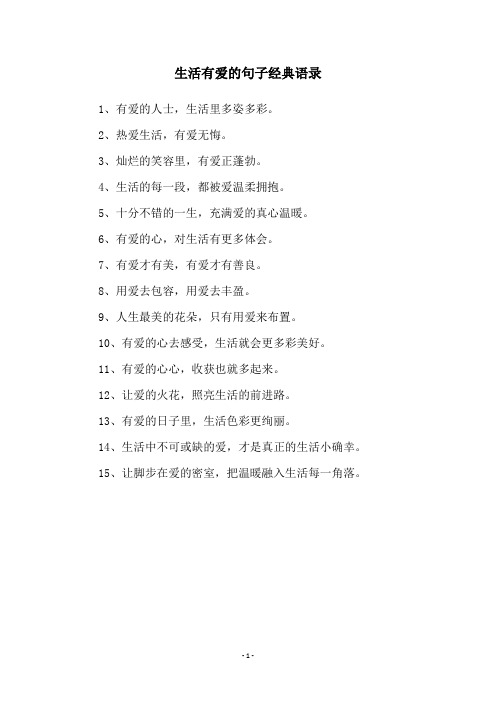 生活有爱的句子经典语录

1、有爱的人士，生活里多姿多彩。

2、热爱生活，有爱无悔。

3、灿烂的笑容里，有爱正蓬勃。

4、生活的每一段，都被爱温柔拥抱。

5、十分不错的一生，充满爱的真心温暖。

6、有爱的心，对生活有更多体会。

7、有爱才有美，有爱才有善良。

8、用爱去包容，用爱去丰盈。

9、人生最美的花朵，只有用爱来布置。

10、有爱的心去感受，生活就会更多彩美好。

11、有爱的心心，收获也就多起来。

12、让爱的火花，照亮生活的前进路。

13、有爱的日子里，生活色彩更绚丽。

14、生活中不可或缺的爱，才是真正的生活小确幸。

15、让脚步在爱的密室，把温暖融入生活每一角落。

- 1 -